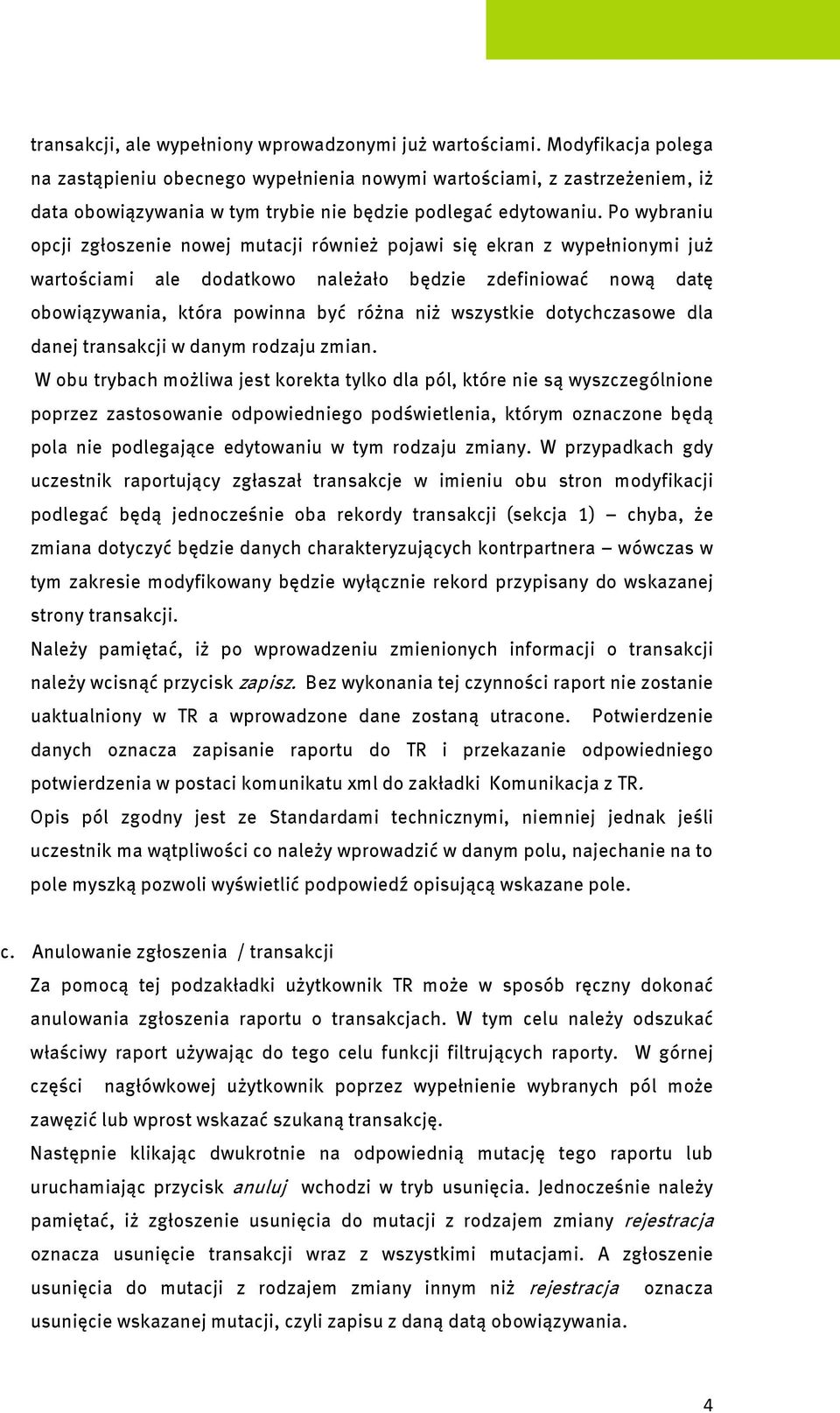 transakcji, ale wypełniony wprowadzonymi już wartościami. Modyfikacja polega na zastąpieniu obecnego wypełnienia nowymi wartościami, z zastrzeżeniem, iż data obowiązywania w tym trybie nie będzie podlegać edytowaniu. Po wybraniu opcji zgłoszenie nowej mutacji również pojawi się ekran z wypełnionymi już wartościami ale dodatkowo należało będzie zdefiniować nową datę obowiązywania, która powinna być różna niż wszystkie dotychczasowe dla danej transakcji w danym rodzaju zmian.

W obu trybach możliwa jest korekta tylko dla pól, które nie są wyszczególnione poprzez zastosowanie odpowiedniego podświetlenia, którym oznaczone będą pola nie podlegające edytowaniu w tym rodzaju zmiany. W przypadkach gdy uczestnik raportujący zgłaszał transakcje w imieniu obu stron modyfikacji podlegać będą jednocześnie oba rekordy transakcji (sekcja 1) – chyba, że zmiana dotyczyć będzie danych charakteryzujących kontrpartnera – wówczas w tym zakresie modyfikowany będzie wyłącznie rekord przypisany do wskazanej strony transakcji.

Należy pamiętać, iż po wprowadzeniu zmienionych informacji o transakcji należy wcisnąć przycisk zapisz. Bez wykonania tej czynności raport nie zostanie uaktualniony w TR a wprowadzone dane zostaną utracone. Potwierdzenie danych oznacza zapisanie raportu do TR i przekazanie odpowiedniego potwierdzenia w postaci komunikatu xml do zakładki Komunikacja z TR.

Opis pól zgodny jest ze Standardami technicznymi, niemniej jednak jeśli uczestnik ma wątpliwości co należy wprowadzić w danym polu, najechanie na to pole myszką pozwoli wyświetlić podpowiedź opisującą wskazane pole.

c. Anulowanie zgłoszenia / transakcji

Za pomocą tej podzakładki użytkownik TR może w sposób ręczny dokonać anulowania zgłoszenia raportu o transakcjach. W tym celu należy odszukać właściwy raport używając do tego celu funkcji filtrujących raporty. W górnej części nagłówkowej użytkownik poprzez wypełnienie wybranych pól może zawęzić lub wprost wskazać szukaną transakcję.

Następnie klikając dwukrotnie na odpowiednią mutację tego raportu lub uruchamiając przycisk anuluj wchodzi w tryb usunięcia. Jednocześnie należy pamiętać, iż zgłoszenie usunięcia do mutacji z rodzajem zmiany rejestracja oznacza usunięcie transakcji wraz z wszystkimi mutacjami. A zgłoszenie usunięcia do mutacji z rodzajem zmiany innym niż rejestracja oznacza usunięcie wskazanej mutacji, czyli zapisu z daną datą obowiązywania.

4